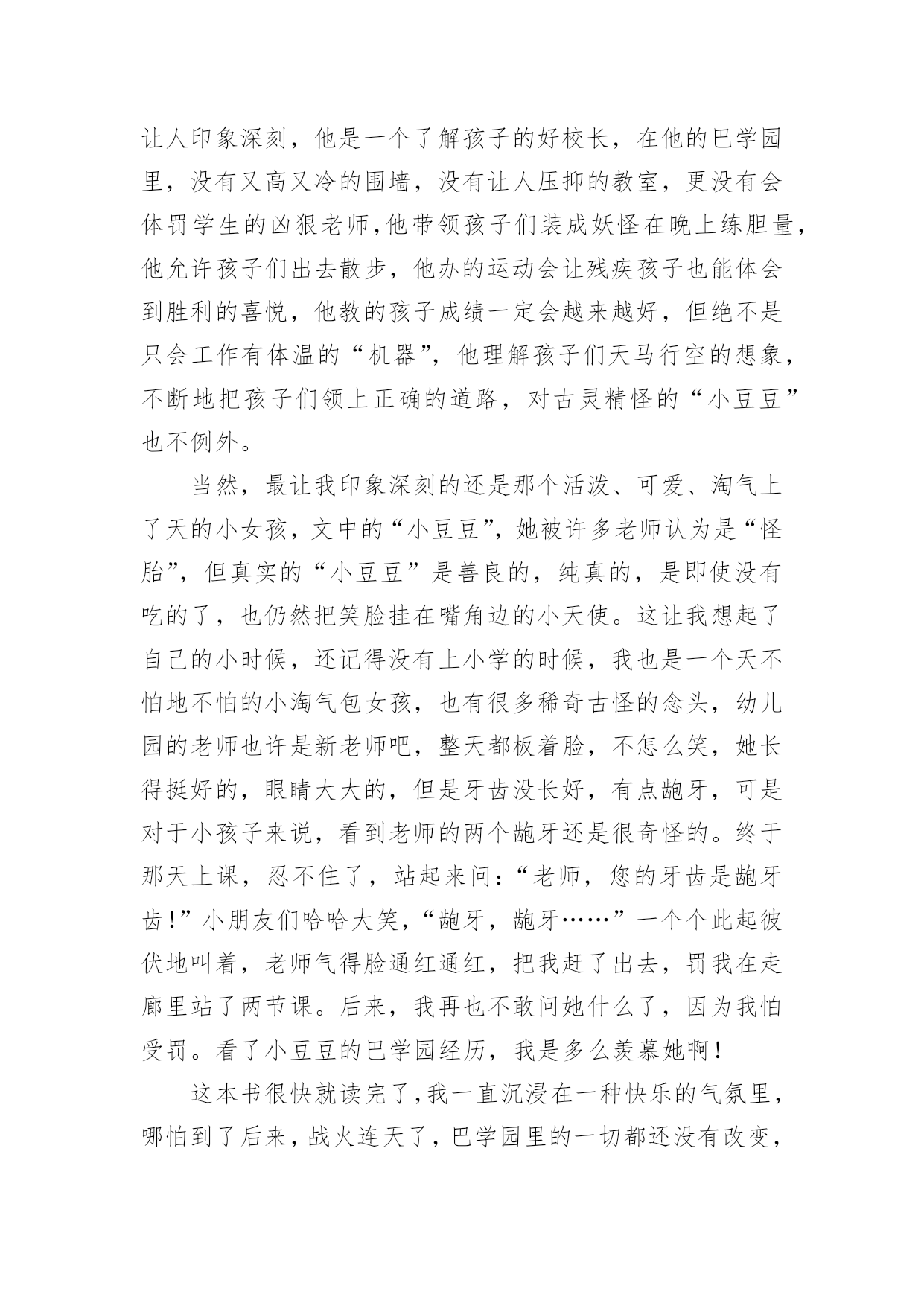 让人印象深刻，他是一个了解孩子的好校长，在他的巴学园里，没有又高又冷的围墙，没有让人压抑的教室，更没有会体罚学生的凶狠老师，他带领孩子们装成妖怪在晚上练胆量，他允许孩子们出去散步，他办的运动会让残疾孩子也能体会到胜利的喜悦，他教的孩子成绩一定会越来越好，但绝不是只会工作有体温的“机器”，他理解孩子们天马行空的想象，不断地把孩子们领上正确的道路，对古灵精怪的“小豆豆”也不例外。

当然，最让我印象深刻的还是那个活泼、可爱、淘气上了天的小女孩，文中的“小豆豆”，她被许多老师认为是“怪胎”，但真实的“小豆豆”是善良的，纯真的，是即使没有吃的了，也仍然把笑脸挂在嘴角边的小天使。这让我想起了自己的小时候，还记得没有上小学的时候，我也是一个天不怕地不怕的小淘气包女孩，也有很多稀奇古怪的念头，幼儿园的老师也许是新老师吧，整天都板着脸，不怎么笑，她长得挺好的，眼睛大大的，但是牙齿没长好，有点龅牙，可是对于小孩子来说，看到老师的两个龅牙还是很奇怪的。终于那天上课，忍不住了，站起来问：“老师，您的牙齿是龅牙齿！”小朋友们哈哈大笑，“龅牙，龅牙……”一个个此起彼伏地叫着，老师气得脸通红通红，把我赶了出去，罚我在走廊里站了两节课。后来，我再也不敢问她什么了，因为我怕受罚。看了小豆豆的巴学园经历，我是多么羡慕她啊！

这本书很快就读完了，我一直沉浸在一种快乐的气氛里，哪怕到了后来，战火连天了，巴学园里的一切都还没有改变，